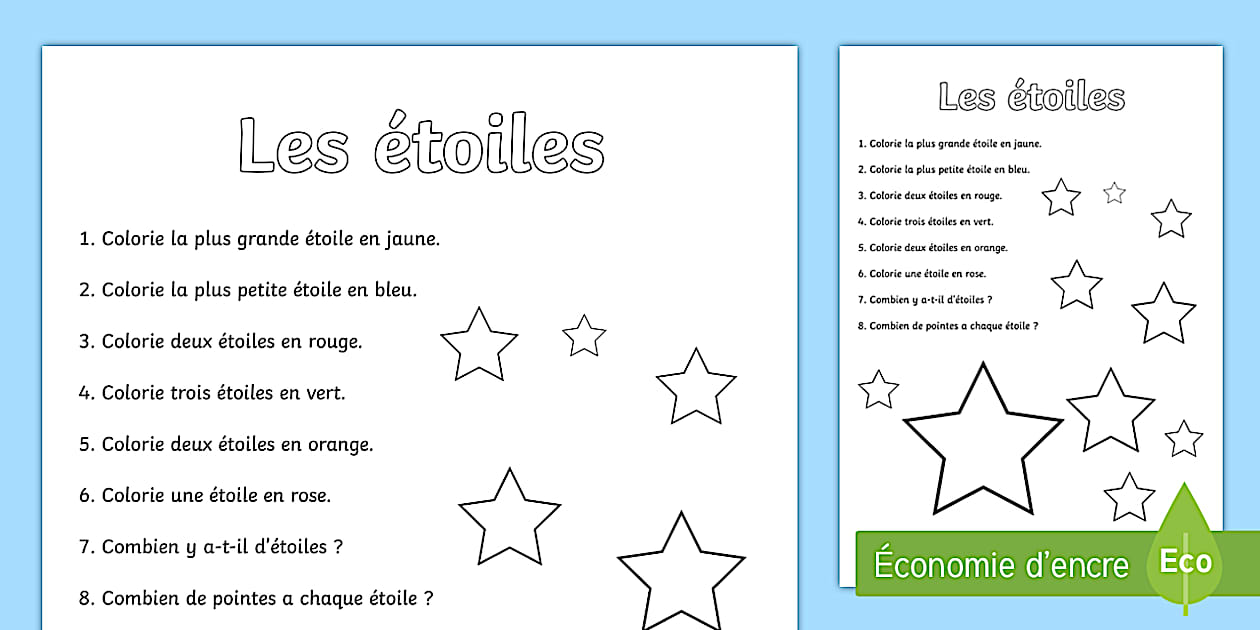 Les étoiles

1. Colorie la plus grande étoile en jaune.

2. Colorie la plus petite étoile en bleu.

3. Colorie deux étoiles en rouge.

4. Colorie trois étoiles en vert.

5. Colorie deux étoiles en orange.

6. Colorie une étoile en rose.

7. Combien y a-t-il d'étoiles ?

8. Combien de pointes a chaque étoile ?

Les étoiles

1. Colorie la plus grande étoile en jaune.

2. Colorie la plus petite étoile en bleu.

3. Colorie deux étoiles en rouge.

4. Colorie trois étoiles en vert.

5. Colorie deux étoiles en orange.

6. Colorie une étoile en rose.

7. Combien y a-t-il d'étoiles ?

8. Combien de pointes a chaque étoile ?

Économie d'encre

Eco